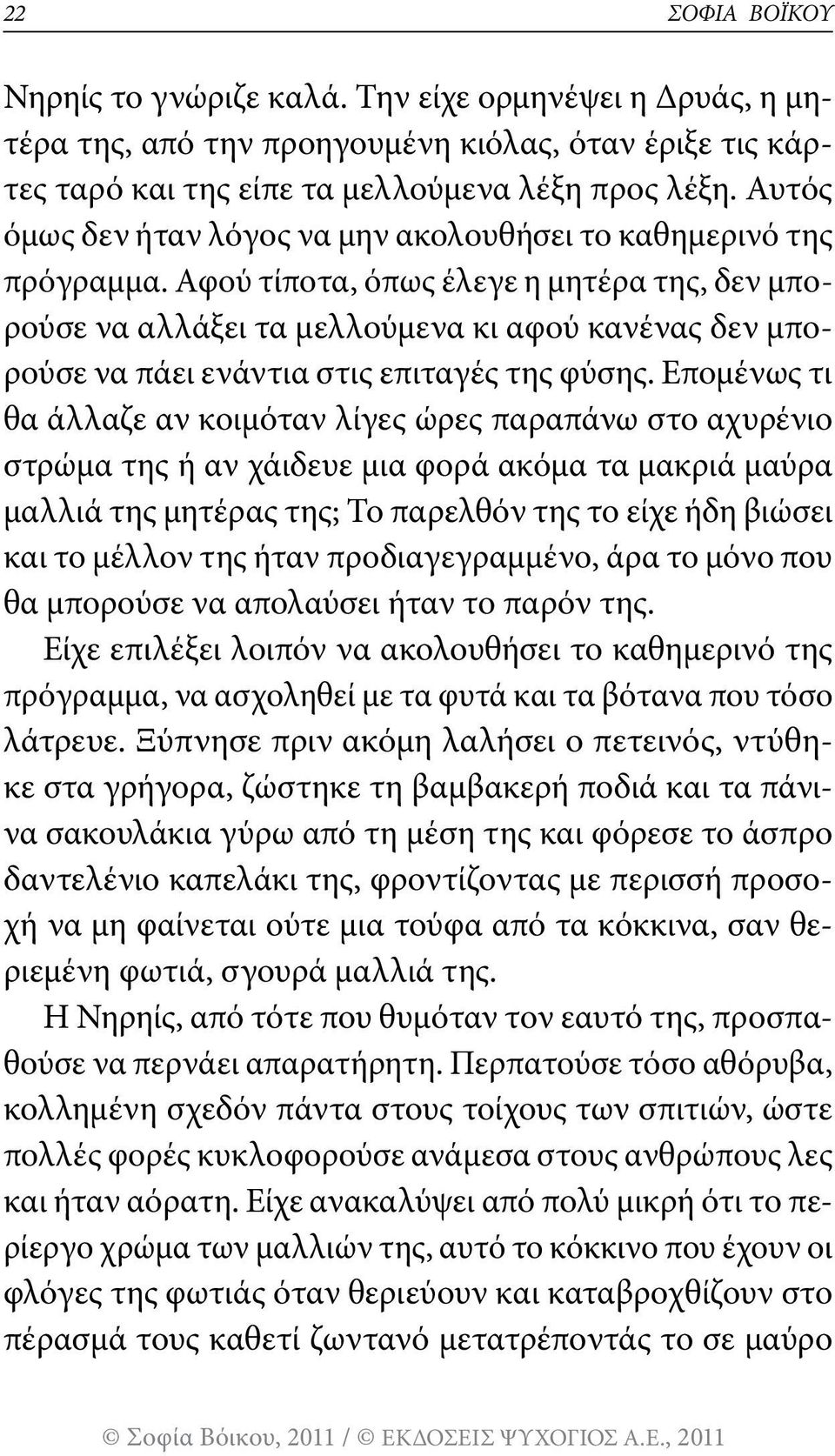 22 ΣΟΦΙΑ ΒΟΪΚΟΥ

Νηρηίς το γνώριζε καλά. Την είχε ορμηνέψει η Δρυάς, η μητέρα της, από την προηγουμένη κιόλας, όταν έριξε τις κάρτες ταρό και της είπε τα μελλούμενα λέξη προς λέξη. Αυτός όμως δεν ήταν λόγος να μην ακολουθήσει το καθημερινό της πρόγραμμα. Αφού τίποτα, όπως έλεγε η μητέρα της, δεν μπορούσε να αλλάξει τα μελλούμενα κι αφού κανένας δεν μπορούσε να πάει ενάντια στις επιταγές της φύσης. Επομένως τι θα άλλαζε αν κοιμόταν λίγες ώρες παραπάνω στο αχυρένιο στρώμα της ή αν χάιδευε μια φορά ακόμα τα μακριά μαύρα μαλλιά της μητέρας της; Το παρελθόν της το είχε ήδη βιώσει και το μέλλον της ήταν προδιαγεγραμμένο, άρα το μόνο που θα μπορούσε να απολαύσει ήταν το παρόν της.

Είχε επιλέξει λοιπόν να ακολουθήσει το καθημερινό της πρόγραμμα, να ασχοληθεί με τα φυτά και τα βότανα που τόσο λάτρευε. Ξύπνησε πριν ακόμη λαλήσει ο πετεινός, ντύθηκε στα γρήγορα, ζώστηκε τη βαμβακερή ποδιά και τα πάνινα σακουλάκια γύρω από τη μέση της και φόρεσε το άσπρο δαντελένιο καπελάκι της, φροντίζοντας με περισσή προσοχή να μη φαίνεται ούτε μια τούφα από τα κόκκινα, σαν θεριεμένη φωτιά, σγουρά μαλλιά της.

Η Νηρηίς, από τότε που θυμόταν τον εαυτό της, προσπαθούσε να περνάει απαρατήρητη. Περπατούσε τόσο αθόρυβα, κολλημένη σχεδόν πάντα στους τοίχους των σπιτιών, ώστε πολλές φορές κυκλοφορούσε ανάμεσα στους ανθρώπους λες και ήταν αόρατη. Είχε ανακαλύψει από πολύ μικρή ότι το περίεργο χρώμα των μαλλιών της, αυτό το κόκκινο που έχουν οι φλόγες της φωτιάς όταν θεριεύουν και καταβροχθίζουν στο πέρασμά τους καθετί ζωντανό μετατρέποντάς το σε μαύρο

© Σοφία Βόικου, 2011 / © ΕΚΔΟΣΕΙΣ ΨΥΧΟΓΙΟΣ Α.Ε., 2011